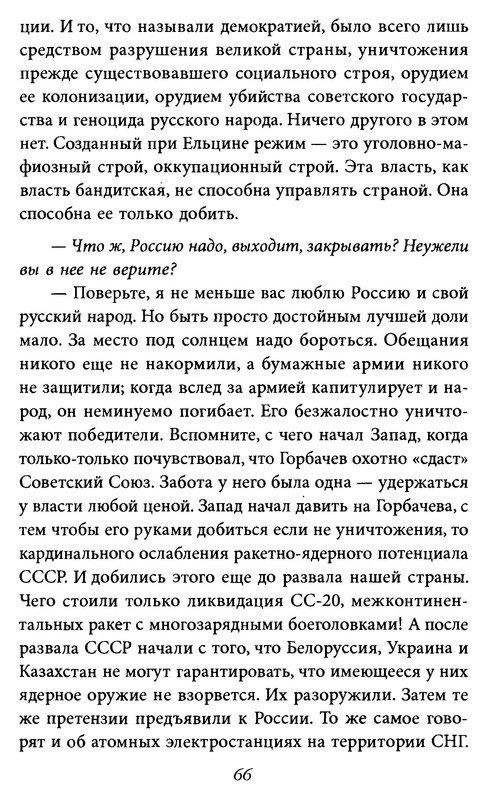 ции. И то, что называли демократией, было всего лишь средством разрушения великой страны, уничтожения прежде существовавшего социального строя, орудием ее колонизации, орудием убийства советского государства и геноцида русского народа. Ничего другого в этом нет. Созданный при Ельцине режим — это уголовно-мафиозный строй, оккупационный строй. Эта власть, как власть бандитская, не способна управлять страной. Она способна ее только добить.

— Что ж, Россию надо, выходит, закрывать? Неужели вы в нее не верите?

— Поверьте, я не меньше вас люблю Россию и свой русский народ. Но быть просто достойным лучшей доли мало. За место под солнцем надо бороться. Обещания никого еще не накормили, а бумажные армии никого не защитили; когда вслед за армией капитулирует и народ, он неминуемо погибает. Его безжалостно уничтожают победители. Вспомните, с чего начал Запад, когда только-только почувствовал, что Горбачев охотно «сдаст» Советский Союз. Забота у него была одна — удержаться у власти любой ценой. Запад начал давить на Горбачева, с тем чтобы его руками добиться если не уничтожения, то кардинального ослабления ракетно-ядерного потенциала СССР. И добились этого еще до развала нашей страны. Чего стоили только ликвидация СС-20, межконтинентальных ракет с многозарядными боеголовками! А после развала СССР начали с того, что Белоруссия, Украина и Казахстан не могут гарантировать, что имеющееся у них ядерное оружие не взорвется. Их разоружили. Затем те же претензии предъявили к России. То же самое говорят и об атомных электростанциях на территории СНГ.

66